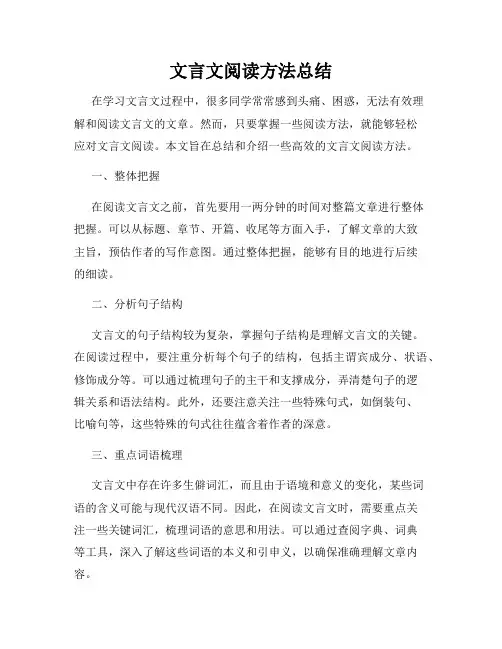 文言文阅读方法总结

在学习文言文过程中，很多同学常常感到头痛、困惑，无法有效理解和阅读文言文的文章。然而，只要掌握一些阅读方法，就能够轻松应对文言文阅读。本文旨在总结和介绍一些高效的文言文阅读方法。

一、整体把握

在阅读文言文之前，首先要用一两分钟的时间对整篇文章进行整体把握。可以从标题、章节、开篇、收尾等方面入手，了解文章的大致主旨，预估作者的写作意图。通过整体把握，能够有目的地进行后续的细读。

二、分析句子结构

文言文的句子结构较为复杂，掌握句子结构是理解文言文的关键。在阅读过程中，要注重分析每个句子的结构，包括主谓宾成分、状语、修饰成分等。可以通过梳理句子的主干和支撑成分，弄清楚句子的逻辑关系和语法结构。此外，还要注意关注一些特殊句式，如倒装句、比喻句等，这些特殊的句式往往蕴含着作者的深意。

三、重点词语梳理

文言文中存在许多生僻词汇，而且由于语境和意义的变化，某些词语的含义可能与现代汉语不同。因此，在阅读文言文时，需要重点关注一些关键词汇，梳理词语的意思和用法。可以通过查阅字典、词典等工具，深入了解这些词语的本义和引申义，以确保准确理解文章内容。